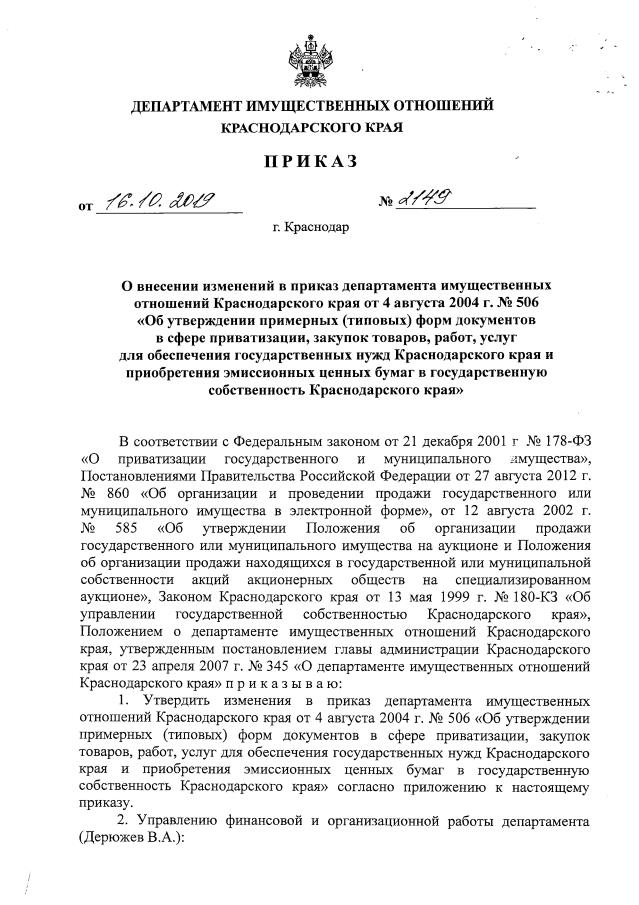 ДЕПАРТАМЕНТ ИМУЩЕСТВЕННЫХ ОТНОШЕНИЙ КРАСНОДАРСКОГО КРАЯ

ПРИКАЗ

от 16.10.2019 № 2149

г. Краснодар

О внесении изменений в приказ департамента имущественных отношений Краснодарского края от 4 августа 2004 г. № 506 «Об утверждении примерных (типовых) форм документов в сфере приватизации, закупок товаров, работ, услуг для обеспечения государственных нужд Краснодарского края и приобретения эмиссионных ценных бумаг в государственную собственность Краснодарского края»

В соответствии с Федеральным законом от 21 декабря 2001 г № 178-ФЗ «О приватизации государственного и муниципального имущества», Постановлениями Правительства Российской Федерации от 27 августа 2012 г. № 860 «Об организации и проведении продажи государственного или муниципального имущества в электронной форме», от 12 августа 2002 г. № 585 «Об утверждении Положения об организации продажи государственного или муниципального имущества на аукционе и Положения об организации продажи находящихся в государственной или муниципальной собственности акций акционерных обществ на специализированном аукционе», Законом Краснодарского края от 13 мая 1999 г. № 180-КЗ «Об управлении государственной собственностью Краснодарского края», Положением о департаменте имущественных отношений Краснодарского края, утвержденным постановлением главы администрации Краснодарского края от 23 апреля 2007 г. № 345 «О департаменте имущественных отношений Краснодарского края» п р и к а з ы в а ю:

1. Утвердить изменения в приказ департамента имущественных отношений Краснодарского края от 4 августа 2004 г. № 506 «Об утверждении примерных (типовых) форм документов в сфере приватизации, закупок товаров, работ, услуг для обеспечения государственных нужд Краснодарского края и приобретения эмиссионных ценных бумаг в государственную собственность Краснодарского края» согласно приложению к настоящему приказу.

2. Управлению финансовой и организационной работы департамента (Дерюжев В.А.):